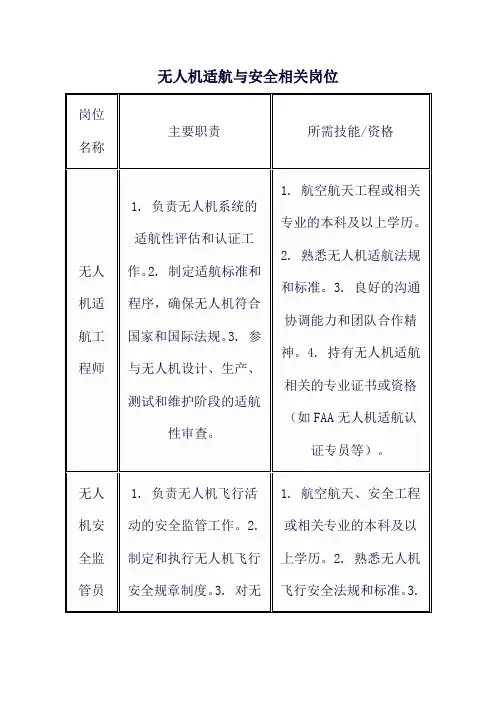 无人机适航与安全相关岗位

| 岗位名称 | 主要职责 | 所需技能/资格 |
|---|---|---|
| 无人机适航工程师 | 1. 负责无人机系统的适航性评估和认证工作。2. 制定适航标准和程序，确保无人机符合国家和国际法规。3. 参与无人机设计、生产、测试和维护阶段的适航性审查。 | 1. 航空航天工程或相关专业的本科及以上学历。2. 熟悉无人机适航法规和标准。3. 良好的沟通协调能力和团队合作精神。4. 持有无人机适航相关的专业证书或资格（如FAA无人机适航认证专员等）。 |
| 无人机安全监管员 | 1. 负责无人机飞行活动的安全监管工作。2. 制定和执行无人机飞行安全规章制度。3. 对无 | 1. 航空航天、安全工程或相关专业的本科及以上学历。2. 熟悉无人机飞行安全法规和标准。3. |